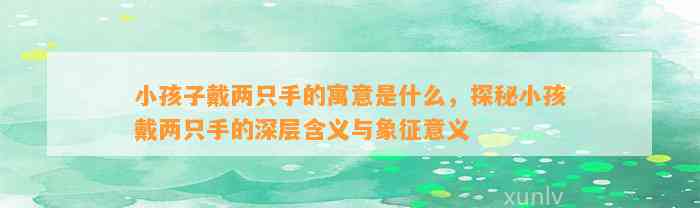 小孩子戴两只手的寓意是什么，探秘小孩戴两只手的深层含义与象征意义

xunlv